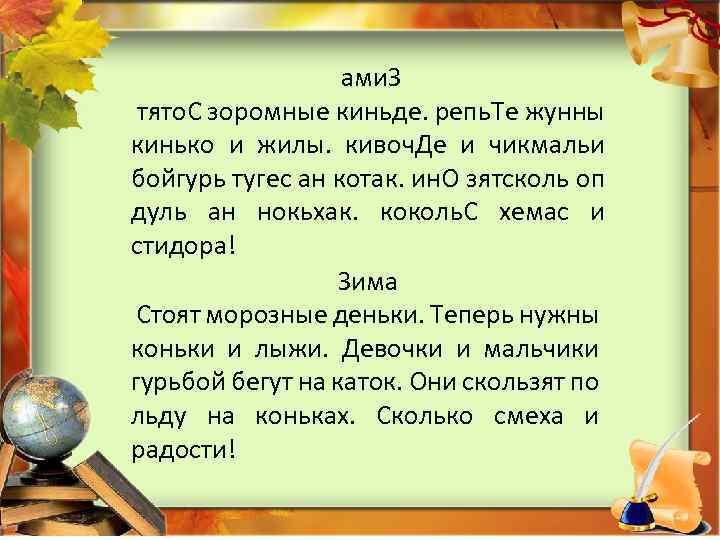 амиЗ
тятоС зоромные киньде. репьТе жунны кинько и жилы. кивочДе и чикмальи бойгурь тугес ан котак. инО зятсколь оп дуль ан нокьхак. кокольС хемас и стидора!

Зима
Стоят морозные деньки. Теперь нужны коньки и лыжи. Девочки и мальчики гурьбой бегут на каток. Они скользят по льду на коньках. Сколько смеха и радости!